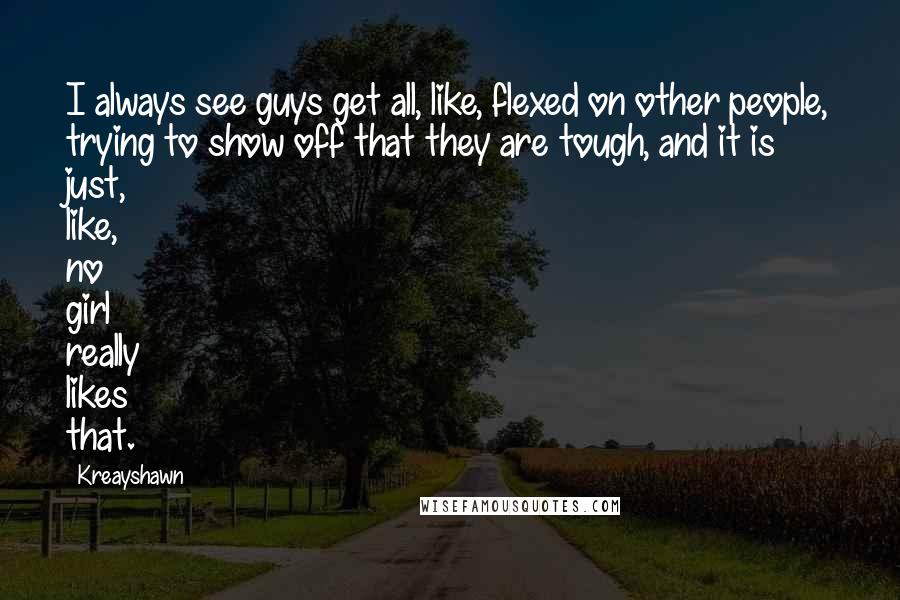 I always see guys get all, like, flexed on other people, trying to show off that they are tough, and it is just, like, no girl really likes that.

Kreayshawn

WISEFAMOUSQUOTES.COM